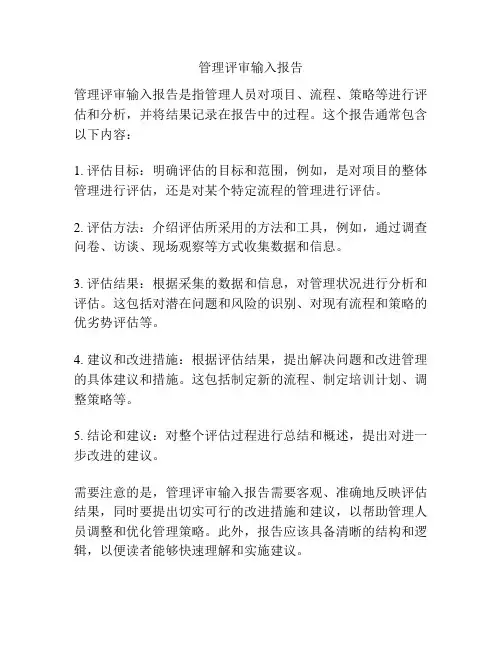 管理评审输入报告

管理评审输入报告是指管理人员对项目、流程、策略等进行评估和分析，并将结果记录在报告中的过程。这个报告通常包含以下内容：

1. 评估目标：明确评估的目标和范围，例如，是对项目的整体管理进行评估，还是对某个特定流程的管理进行评估。

2. 评估方法：介绍评估所采用的方法和工具，例如，通过调查问卷、访谈、现场观察等方式收集数据和信息。

3. 评估结果：根据采集的数据和信息，对管理状况进行分析和评估。这包括对潜在问题和风险的识别、对现有流程和策略的优劣势评估等。

4. 建议和改进措施：根据评估结果，提出解决问题和改进管理的具体建议和措施。这包括制定新的流程、制定培训计划、调整策略等。

5. 结论和建议：对整个评估过程进行总结和概述，提出对进一步改进的建议。

需要注意的是，管理评审输入报告需要客观、准确地反映评估结果，同时要提出切实可行的改进措施和建议，以帮助管理人员调整和优化管理策略。此外，报告应该具备清晰的结构和逻辑，以便读者能够快速理解和实施建议。